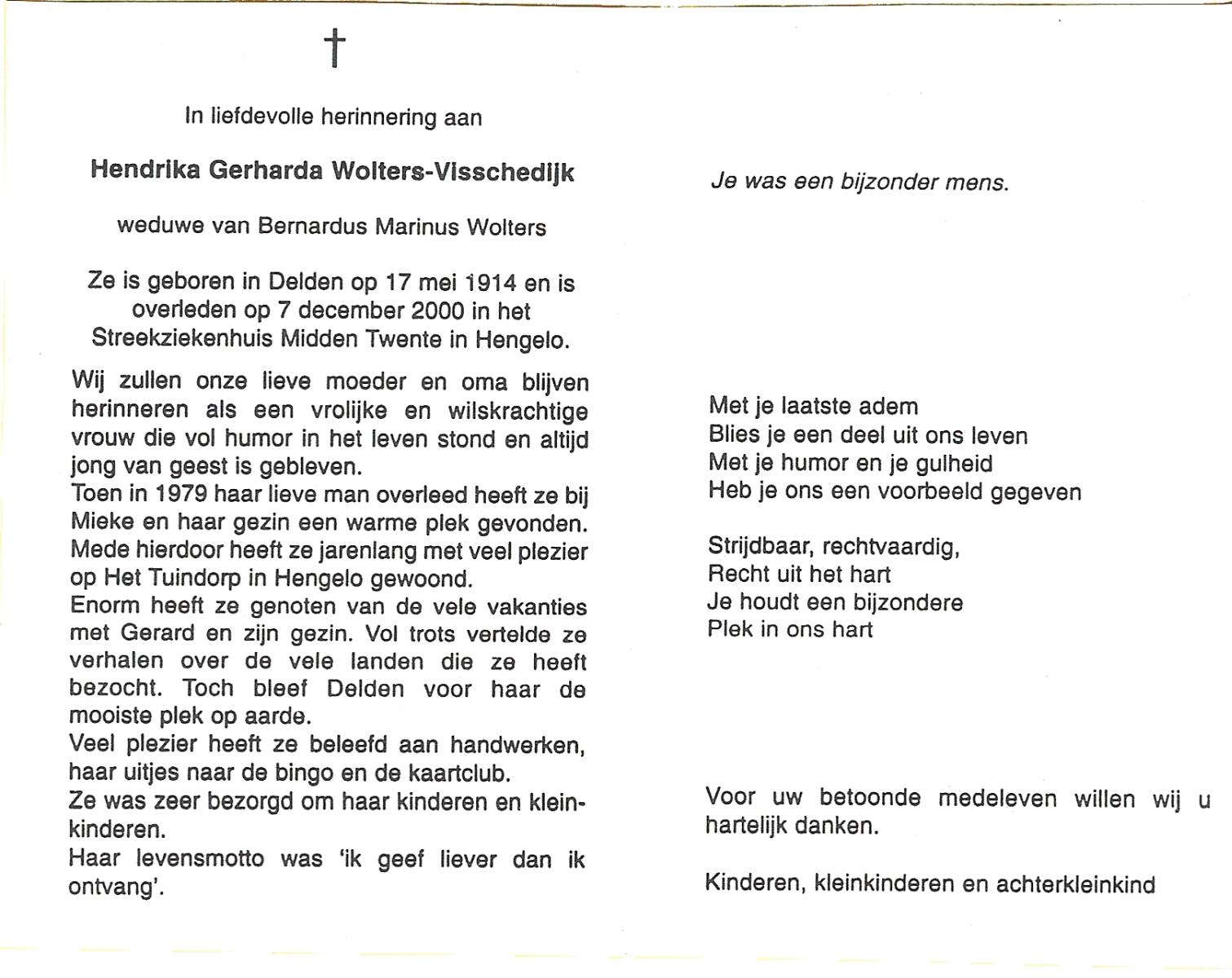 †

In liefdevolle herinnering aan

Hendrika Gerharda Wolters-Visschedijk

weduwe van Bernardus Marinus Wolters

Ze is geboren in Delden op 17 mei 1914 en is overleden op 7 december 2000 in het Streekziekenhuis Midden Twente in Hengelo.

Wij zullen onze lieve moeder en oma blijven herinneren als een vrolijke en wilskrachtige vrouw die vol humor in het leven stond en altijd jong van geest is gebleven.
Toen in 1979 haar lieve man overleed heeft ze bij Mieke en haar gezin een warme plek gevonden. Mede hierdoor heeft ze jarenlang met veel plezier op Het Tuindorp in Hengelo gewoond.
Enorm heeft ze genoten van de vele vakanties met Gerard en zijn gezin. Vol trots vertelde ze verhalen over de vele landen die ze heeft bezocht. Toch bleef Delden voor haar de mooiste plek op aarde.
Veel plezier heeft ze beleefd aan handwerken, haar uitjes naar de bingo en de kaartclub.
Ze was zeer bezorgd om haar kinderen en kleinkinderen.
Haar levensmotto was 'ik geef liever dan ik ontvang'.

Je was een bijzonder mens.

Met je laatste adem
Blies je een deel uit ons leven
Met je humor en je gulheid
Heb je ons een voorbeeld gegeven

Strijdbaar, rechtvaardig,
Recht uit het hart
Je houdt een bijzondere
Plek in ons hart

Voor uw betoonde medeleven willen wij u hartelijk danken.

Kinderen, kleinkinderen en achterkleinkind